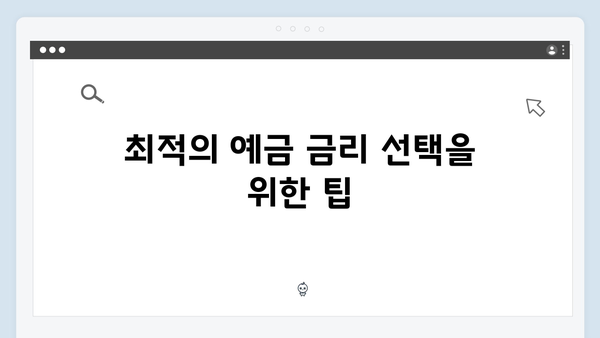 최적의 예금 금리 선택을 위한 팁